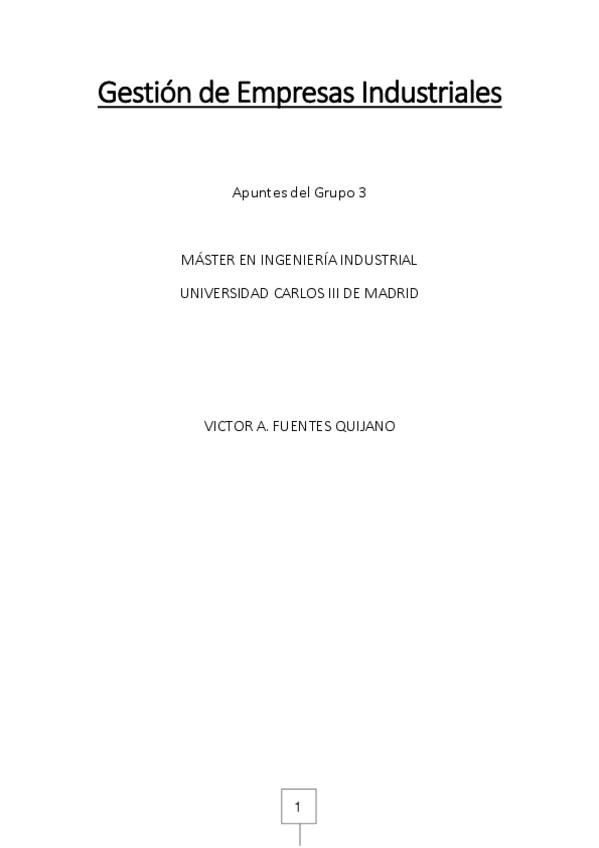 Gestión de Empresas Industriales

Apuntes del Grupo 3

MÁSTER EN INGENIERÍA INDUSTRIAL

UNIVERSIDAD CARLOS III DE MADRID

VICTOR A. FUENTES QUIJANO

1